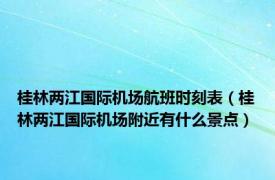 桂林两江国际机场航班时刻表（桂林两江国际机场附近有什么景点）